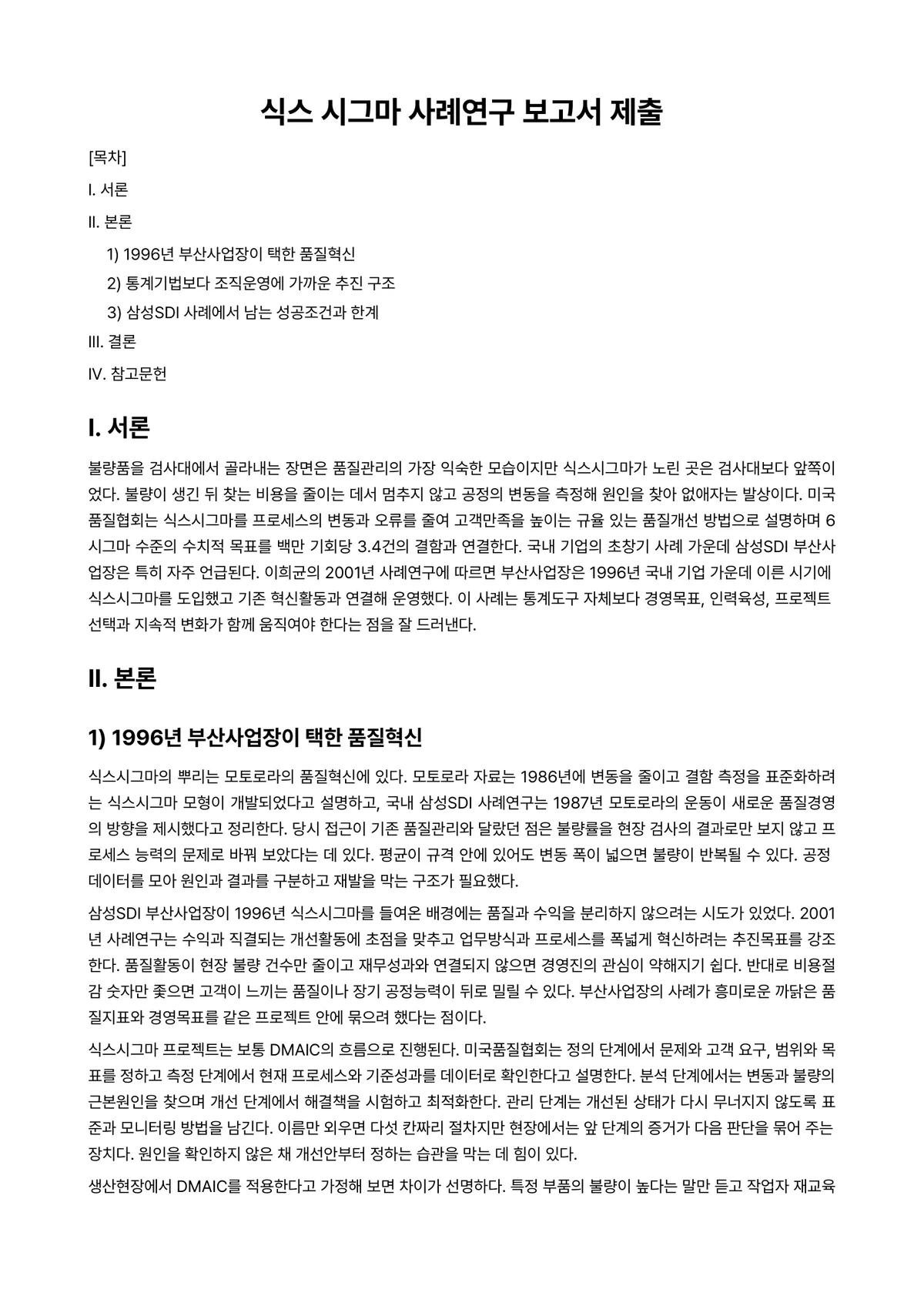 식스 시그마 사례연구 보고서 제출

[목차]

I. 서론

II. 본론

1) 1996년 부산사업장이 택한 품질혁신

2) 통계기법보다 조직운영에 가까운 추진 구조

3) 삼성SDI 사례에서 남는 성공조건과 한계

III. 결론

IV. 참고문헌

I. 서론

불량품을 검사대에서 골라내는 장면은 품질관리의 가장 익숙한 모습이지만 식스시그마가 노린 곳은 검사대보다 앞쪽이었다. 불량이 생긴 뒤 찾는 비용을 줄이는 데서 멈추지 않고 공정의 변동을 측정해 원인을 찾아 없애자는 발상이다. 미국품질협회는 식스시그마를 프로세스의 변동과 오류를 줄여 고객만족을 높이는 규율 있는 품질개선 방법으로 설명하며 6시그마 수준의 수치적 목표를 백만 기회당 3.4건의 결함과 연결한다. 국내 기업의 초창기 사례 가운데 삼성SDI 부산사업장은 특히 자주 언급된다. 이희균의 2001년 사례연구에 따르면 부산사업장은 1996년 국내 기업 가운데 이른 시기에 식스시그마를 도입했고 기존 혁신활동과 연결해 운영했다. 이 사례는 통계도구 자체보다 경영목표, 인력육성, 프로젝트 선택과 지속적 변화가 함께 움직여야 한다는 점을 잘 드러낸다.

II. 본론

1) 1996년 부산사업장이 택한 품질혁신

식스시그마의 뿌리는 모토로라의 품질혁신에 있다. 모토로라 자료는 1986년에 변동을 줄이고 결함 측정을 표준화하려는 식스시그마 모형이 개발되었다고 설명하고, 국내 삼성SDI 사례연구는 1987년 모토로라의 운동이 새로운 품질경영의 방향을 제시했다고 정리한다. 당시 접근이 기존 품질관리와 달랐던 점은 불량률을 현장 검사의 결과로만 보지 않고 프로세스 능력의 문제로 바꿔 보았다는 데 있다. 평균이 규격 안에 있어도 변동 폭이 넓으면 불량이 반복될 수 있다. 공정 데이터를 모아 원인과 결과를 구분하고 재발을 막는 구조가 필요했다.

삼성SDI 부산사업장이 1996년 식스시그마를 들여온 배경에는 품질과 수익을 분리하지 않으려는 시도가 있었다. 2001년 사례연구는 수익과 직결되는 개선활동에 초점을 맞추고 업무방식과 프로세스를 폭넓게 혁신하려는 추진목표를 강조한다. 품질활동이 현장 불량 건수만 줄이고 재무성과와 연결되지 않으면 경영진의 관심이 약해지기 쉽다. 반대로 비용절감 숫자만 좇으면 고객이 느끼는 품질이나 장기 공정능력이 뒤로 밀릴 수 있다. 부산사업장의 사례가 흥미로운 까닭은 품질지표와 경영목표를 같은 프로젝트 안에 묶으려 했다는 점이다.

식스시그마 프로젝트는 보통 DMAIC의 흐름으로 진행된다. 미국품질협회는 정의 단계에서 문제와 고객 요구, 범위와 목표를 정하고 측정 단계에서 현재 프로세스와 기준성과를 데이터로 확인한다고 설명한다. 분석 단계에서는 변동과 불량의 근본원인을 찾으며 개선 단계에서 해결책을 시험하고 최적화한다. 관리 단계는 개선된 상태가 다시 무너지지 않도록 표준과 모니터링 방법을 남긴다. 이름만 외우면 다섯 칸짜리 절차지만 현장에서는 앞 단계의 증거가 다음 판단을 묶어 주는 장치다. 원인을 확인하지 않은 채 개선안부터 정하는 습관을 막는 데 힘이 있다.

생산현장에서 DMAIC를 적용한다고 가정해 보면 차이가 선명하다. 특정 부품의 불량이 높다는 말만 듣고 작업자 재교육